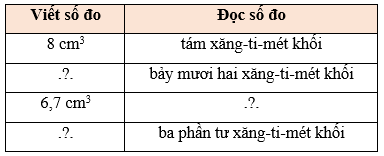 | Viết số đo | Đọc số đo |
|---|---|
| 8 $cm^3$ | tám xăng-ti-mét khối |
| .?. | bảy mươi hai xăng-ti-mét khối |
| 6,7 $cm^3$ | .?. |
| .?. | ba phần tư xăng-ti-mét khối |